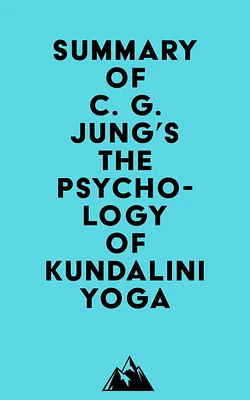 SUMMARY OF C. G. JUNG'S THE PSYCHOLOGY OF KUNDALINI YOGA